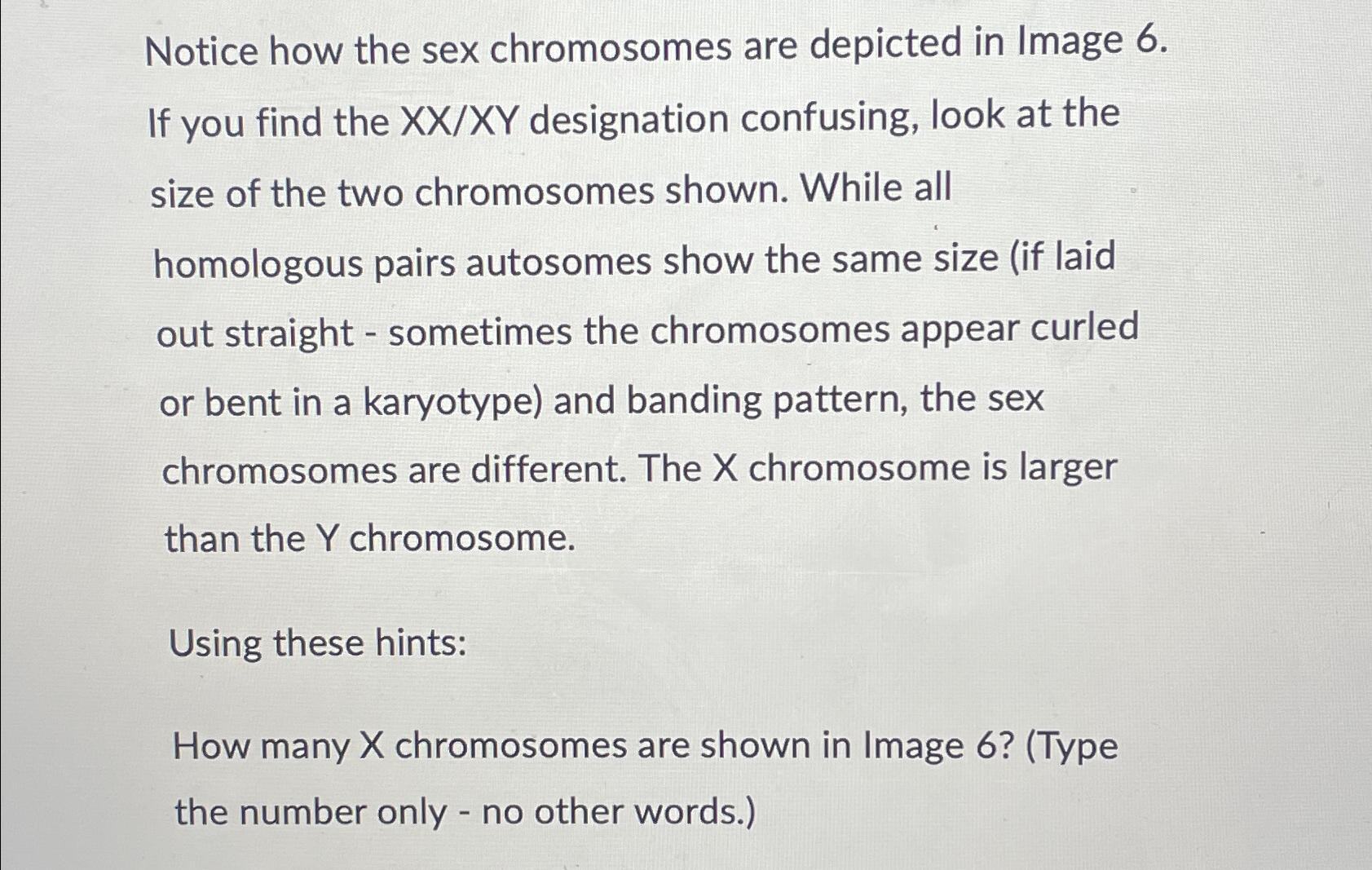 Notice how the sex chromosomes are depicted in Image 6. If you find the XX/XY designation confusing, look at the size of the two chromosomes shown. While all homologous pairs autosomes show the same size (if laid out straight - sometimes the chromosomes appear curled or bent in a karyotype) and banding pattern, the sex chromosomes are different. The X chromosome is larger than the Y chromosome.

Using these hints:

How many X chromosomes are shown in Image 6? (Type the number only - no other words.)